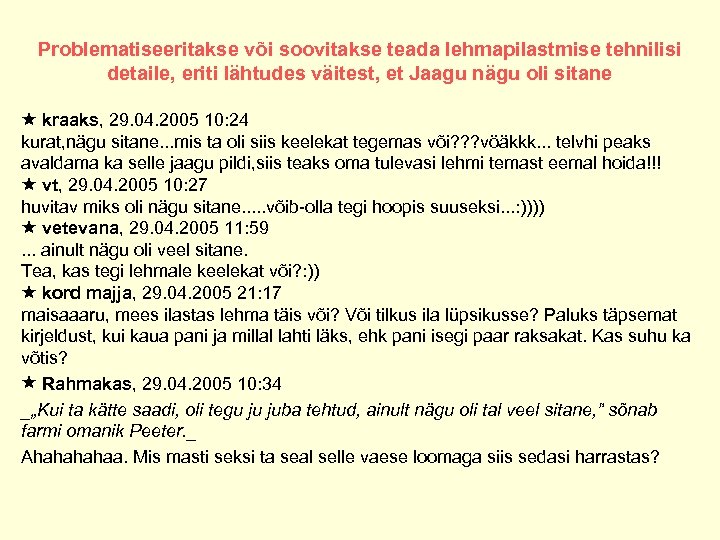 Problematiseeritakse või soovitakse teada lehmapilastmise tehnilisi detaile, eriti lähtudes väitest, et Jaagu nägu oli sitane

★ kraaks, 29.04.2005 10:24
kurat,nägu sitane...mis ta oli siis keelekat tegemas või???vöäkkk... telvhi peaks avaldama ka selle jaagu pildi,siis teaks oma tulevasi lehmi temast eemal hoida!!!
★ vt, 29.04.2005 10:27
huvitav miks oli nägu sitane.....võib-olla tegi hoopis suuseksi...:))))
★ vetevana, 29.04.2005 11:59
... ainult nägu oli veel sitane.
Tea, kas tegi lehmale keelekat või?:))
★ kord majja, 29.04.2005 21:17
maisaaaru, mees ilastas lehma täis või? Või tilkus ila lüpsikusse? Paluks täpsemat kirjeldust, kui kaua pani ja millal lahti läks, ehk pani isegi paar raksakat. Kas suhu ka võtis?
★ Rahmakas, 29.04.2005 10:34
_„Kui ta kätte saadi, oli tegu ju juba tehtud, ainult nägu oli tal veel sitane," sõnab farmi omanik Peeter._
Ahahahahaa. Mis masti seksi ta seal selle vaese loomaga siis sedasi harrastas?